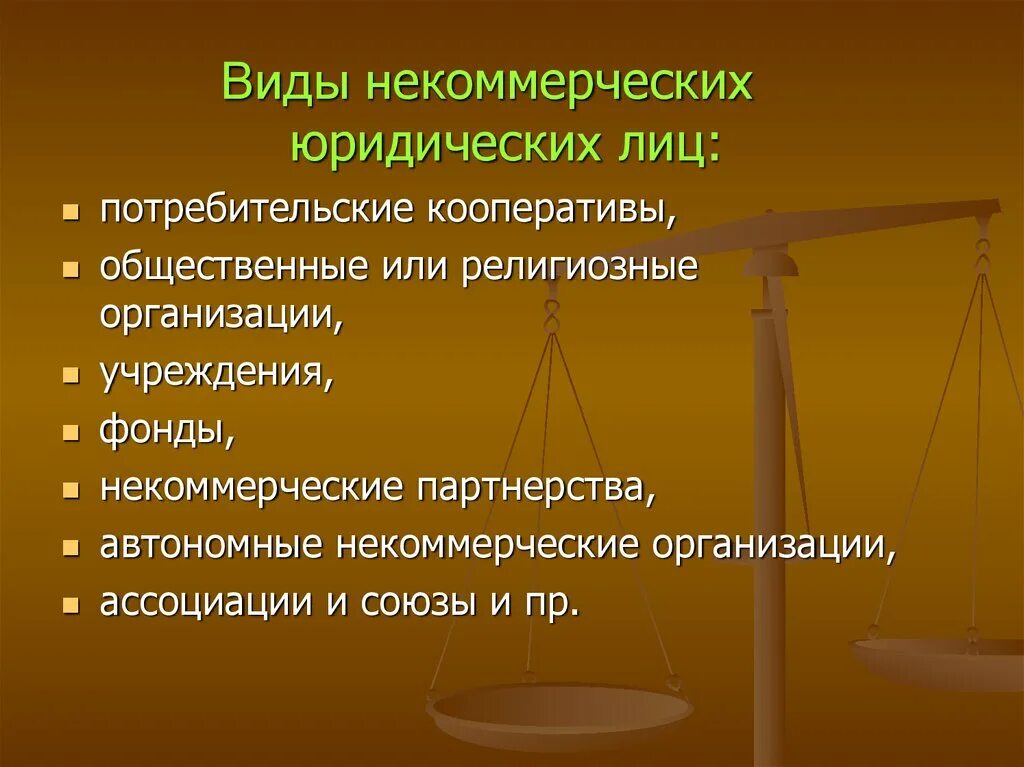 Виды некоммерческих юридических лиц:

- потребительские кооперативы,
- общественные или религиозные организации,
- учреждения,
- фонды,
- некоммерческие партнерства,
- автономные некоммерческие организации,
- ассоциации и союзы и пр.